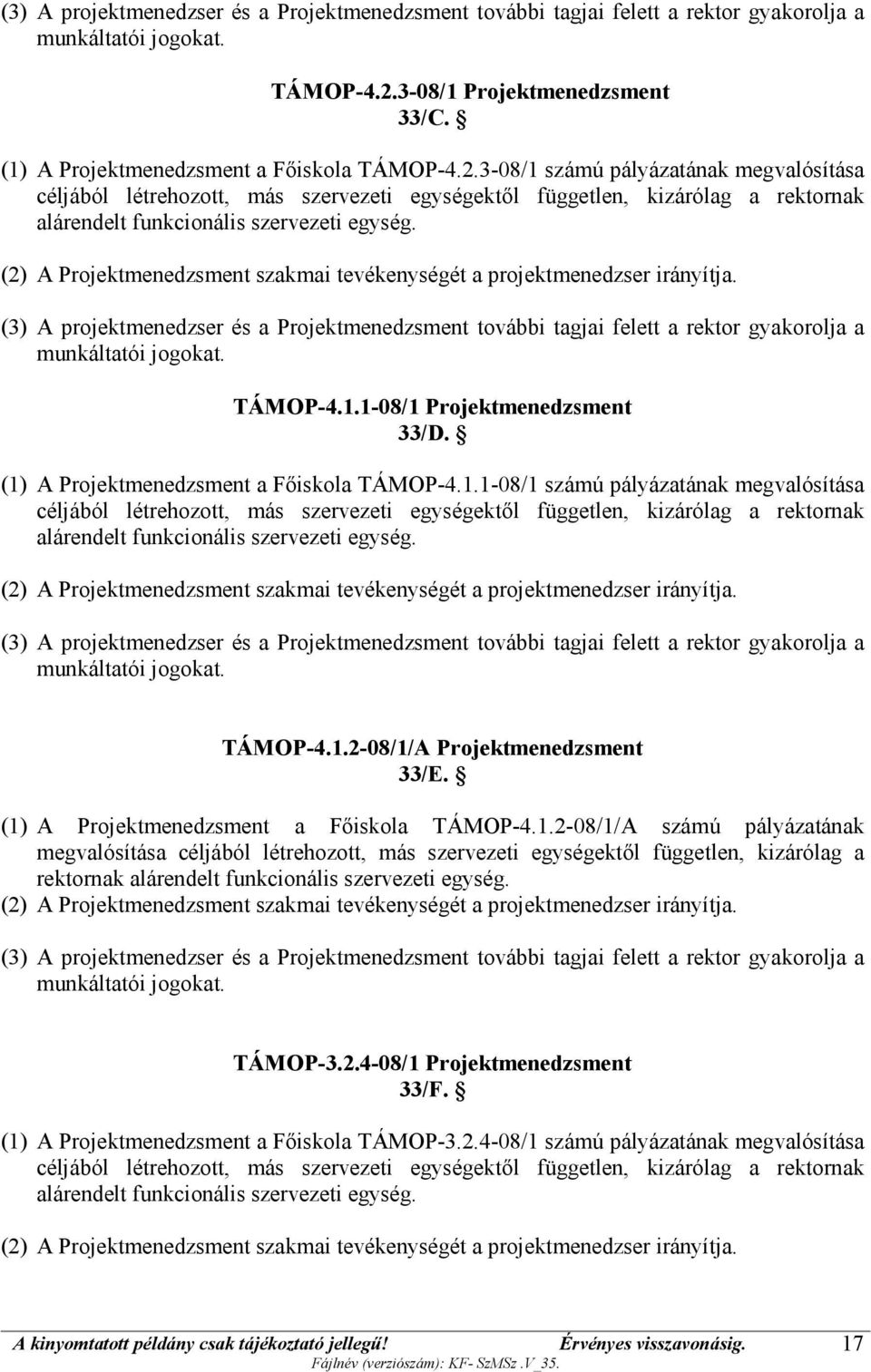 (3) A projektmenedzser és a Projektmenedzsment további tagjai felett a rektor gyakorolja a munkáltatói jogokat.

TÁMOP-4.2.3-08/1 Projektmenedzsment
33/C. §

(1) A Projektmenedzsment a Főiskola TÁMOP-4.2.3-08/1 számú pályázatának megvalósítása céljából létrehozott, más szervezeti egységektől független, kizárólag a rektornak alárendelt funkcionális szervezeti egység.

(2) A Projektmenedzsment szakmai tevékenységét a projektmenedzser irányítja.

(3) A projektmenedzser és a Projektmenedzsment további tagjai felett a rektor gyakorolja a munkáltatói jogokat.

TÁMOP-4.1.1-08/1 Projektmenedzsment
33/D. §

(1) A Projektmenedzsment a Főiskola TÁMOP-4.1.1-08/1 számú pályázatának megvalósítása céljából létrehozott, más szervezeti egységektől független, kizárólag a rektornak alárendelt funkcionális szervezeti egység.

(2) A Projektmenedzsment szakmai tevékenységét a projektmenedzser irányítja.

(3) A projektmenedzser és a Projektmenedzsment további tagjai felett a rektor gyakorolja a munkáltatói jogokat.

TÁMOP-4.1.2-08/1/A Projektmenedzsment
33/E. §

(1) A Projektmenedzsment a Főiskola TÁMOP-4.1.2-08/1/A számú pályázatának megvalósítása céljából létrehozott, más szervezeti egységektől független, kizárólag a rektornak alárendelt funkcionális szervezeti egység.
(2) A Projektmenedzsment szakmai tevékenységét a projektmenedzser irányítja.

(3) A projektmenedzser és a Projektmenedzsment további tagjai felett a rektor gyakorolja a munkáltatói jogokat.

TÁMOP-3.2.4-08/1 Projektmenedzsment
33/F. §

(1) A Projektmenedzsment a Főiskola TÁMOP-3.2.4-08/1 számú pályázatának megvalósítása céljából létrehozott, más szervezeti egységektől független, kizárólag a rektornak alárendelt funkcionális szervezeti egység.

(2) A Projektmenedzsment szakmai tevékenységét a projektmenedzser irányítja.

A kinyomtatott példány csak tájékoztató jellegű! Érvényes visszavonásig. 17
Fájlnév (verziószám): KF- SzMSz .V_35.